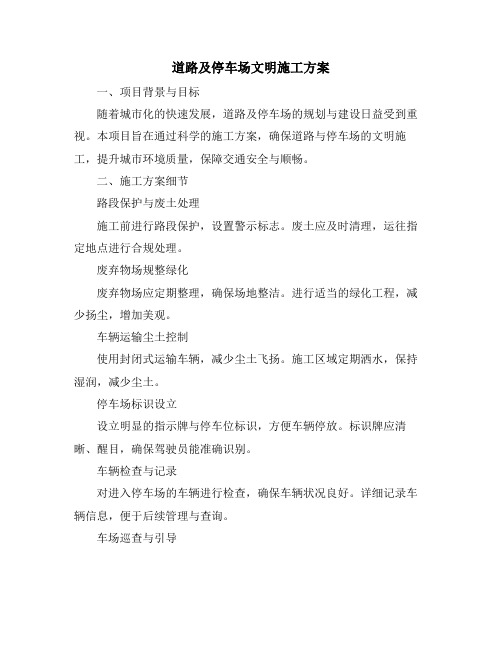 道路及停车场文明施工方案

一、项目背景与目标

随着城市化的快速发展，道路及停车场的规划与建设日益受到重视。本项目旨在通过科学的施工方案，确保道路与停车场的文明施工，提升城市环境质量，保障交通安全与顺畅。

二、施工方案细节

路段保护与废土处理

施工前进行路段保护，设置警示标志。废土应及时清理，运往指定地点进行合规处理。

废弃物场规整绿化

废弃物场应定期整理，确保场地整洁。进行适当的绿化工程，减少扬尘，增加美观。

车辆运输尘土控制

使用封闭式运输车辆，减少尘土飞扬。施工区域定期洒水，保持湿润，减少尘土。

停车场标识设立

设立明显的指示牌与停车位标识，方便车辆停放。标识牌应清晰、醒目，确保驾驶员能准确识别。

车辆检查与记录

对进入停车场的车辆进行检查，确保车辆状况良好。详细记录车辆信息，便于后续管理与查询。

车场巡查与引导